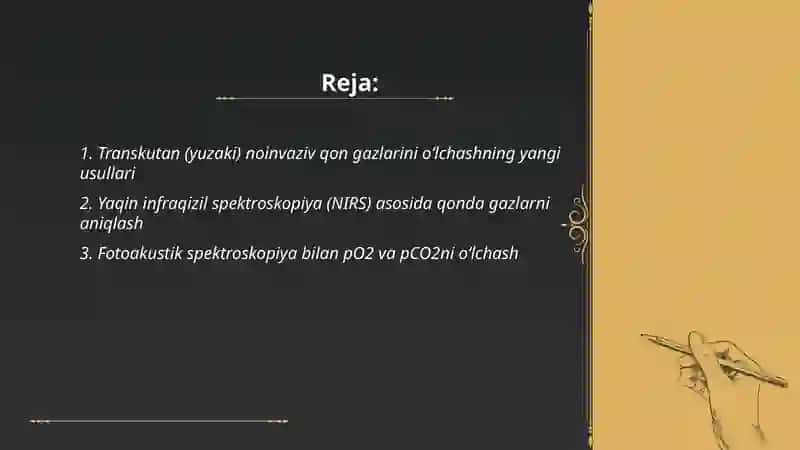 Reja:

1. Transkutan (yuzaki) noinvaziv qon gazlarini o'lchashning yangi usullari

2. Yaqin infraqizil spektroskopiya (NIRS) asosida qonda gazlarni aniqlash

3. Fotoakustik spektroskopiya bilan pO2 va pCO2ni o'lchash